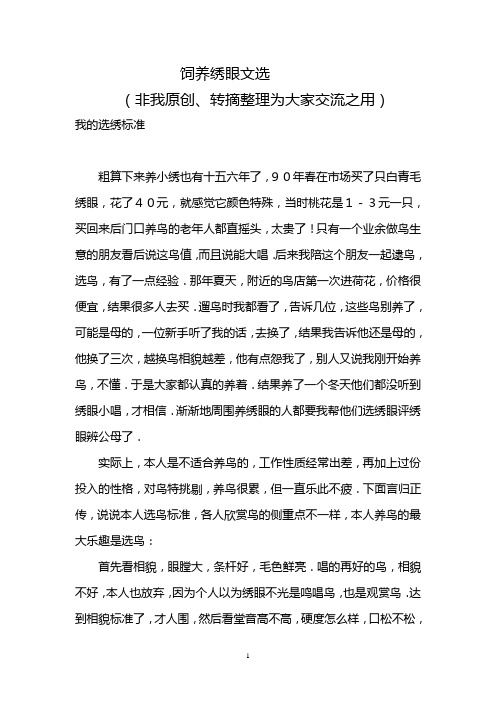 饲养绣眼文选

（非我原创、转摘整理为大家交流之用）

我的选绣标准

粗算下来养小绣也有十五六年了，９０年春在市场买了只白青毛绣眼，花了４０元，就感觉它颜色特殊，当时桃花是１－３元一只，买回来后门口养鸟的老年人都直摇头，太贵了！只有一个业余做鸟生意的朋友看后说这鸟值，而且说能大唱．后来我陪这个朋友一起逮鸟，选鸟，有了一点经验．那年夏天，附近的鸟店第一次进荷花，价格很便宜，结果很多人去买．遛鸟时我都看了，告诉几位，这些鸟别养了，可能是母的，一位新手听了我的话，去换了，结果我告诉他还是母的，他换了三次，越换鸟相貌越差，他有点怨我了，别人又说我刚开始养鸟，不懂．于是大家都认真的养着．结果养了一个冬天他们都没听到绣眼小唱，才相信．渐渐地周围养绣眼的人都要我帮他们选绣眼评绣眼辨公母了．

实际上，本人是不适合养鸟的，工作性质经常出差，再加上过份投入的性格，对鸟特挑剔，养鸟很累，但一直乐此不疲．下面言归正传，说说本人选鸟标准，各人欣赏鸟的侧重点不一样，本人养鸟的最大乐趣是选鸟：

首先看相貌，眼膛大，条杆好，毛色鲜亮．唱的再好的鸟，相貌不好，本人也放弃，因为个人以为绣眼不光是鸣唱鸟，也是观赏鸟．达到相貌标准了，才人围，然后看堂音高不高，硬度怎么样，口松不松，

1